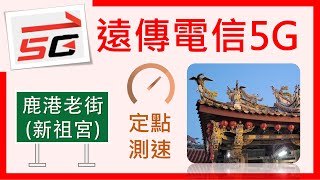 5G

遠傳電信5G

鹿港老街
(新祖宮)

定點
測速